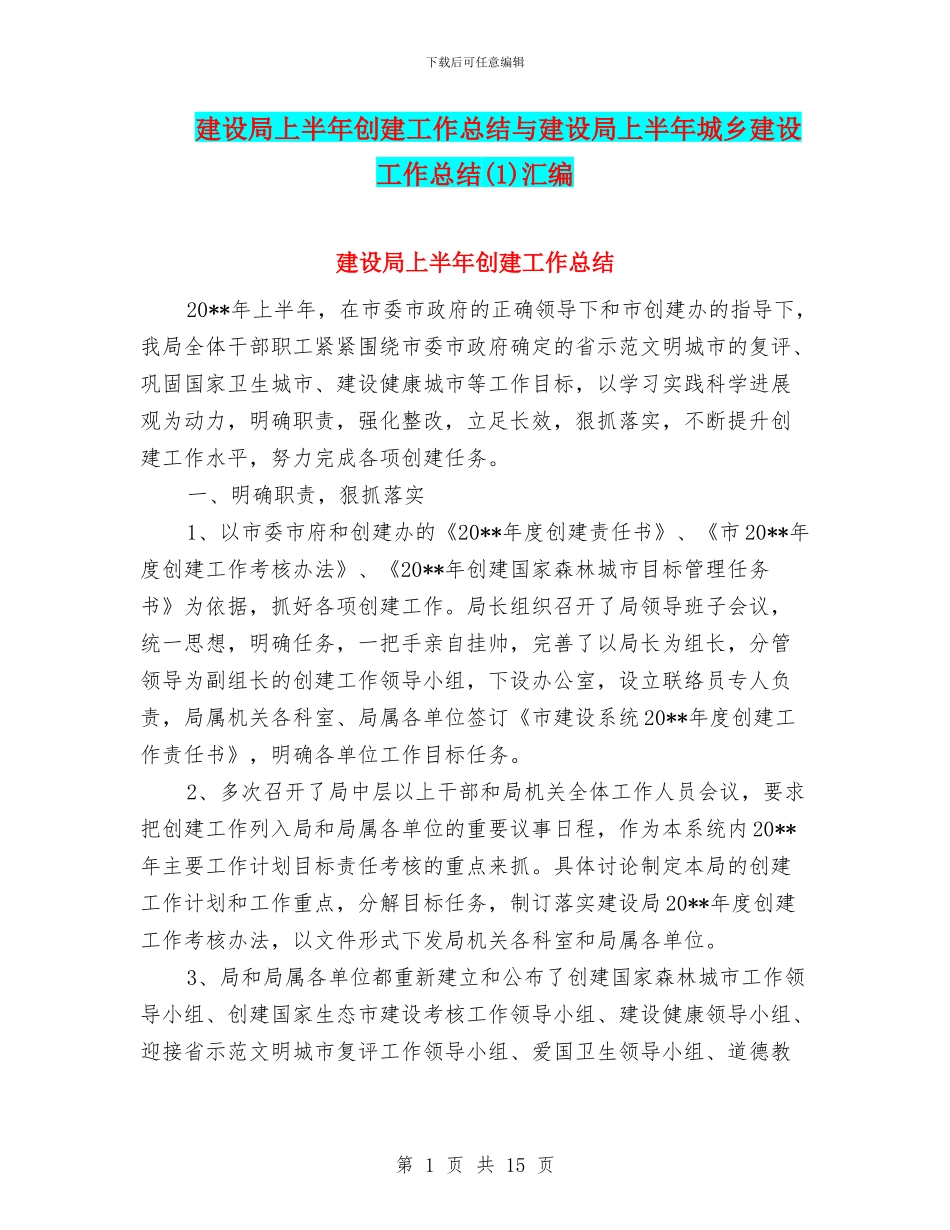 下载后可任意编辑

建设局上半年创建工作总结与建设局上半年城乡建设工作总结(1)汇编

建设局上半年创建工作总结

20**年上半年，在市委市政府的正确领导下和市创建办的指导下，我局全体干部职工紧紧围绕市委市政府确定的省示范文明城市的复评、巩固国家卫生城市、建设健康城市等工作目标，以学习实践科学进展观为动力，明确职责，强化整改，立足长效，狠抓落实，不断提升创建工作水平，努力完成各项创建任务。

一、明确职责，狠抓落实

1、以市委市府和创建办的《20**年度创建责任书》、《市20**年度创建工作考核办法》、《20**年创建国家森林城市目标管理任务书》为依据，抓好各项创建工作。局长组织召开了局领导班子会议，统一思想，明确任务，一把手亲自挂帅，完善了以局长为组长，分管领导为副组长的创建工作领导小组，下设办公室，设立联络员专人负责，局属机关各科室、局属各单位签订《市建设系统20**年度创建工作责任书》，明确各单位工作目标任务。

2、多次召开了局中层以上干部和局机关全体工作人员会议，要求把创建工作列入局和局属各单位的重要议事日程，作为本系统内20**年主要工作计划目标责任考核的重点来抓。具体讨论制定本局的创建工作计划和工作重点，分解目标任务，制订落实建设局20**年度创建工作考核办法，以文件形式下发局机关各科室和局属各单位。

3、局和局属各单位都重新建立和公布了创建国家森林城市工作领导小组、创建国家生态市建设考核工作领导小组、建设健康领导小组、迎接省示范文明城市复评工作领导小组、爱国卫生领导小组、道德教

第 1 页 共 15 页